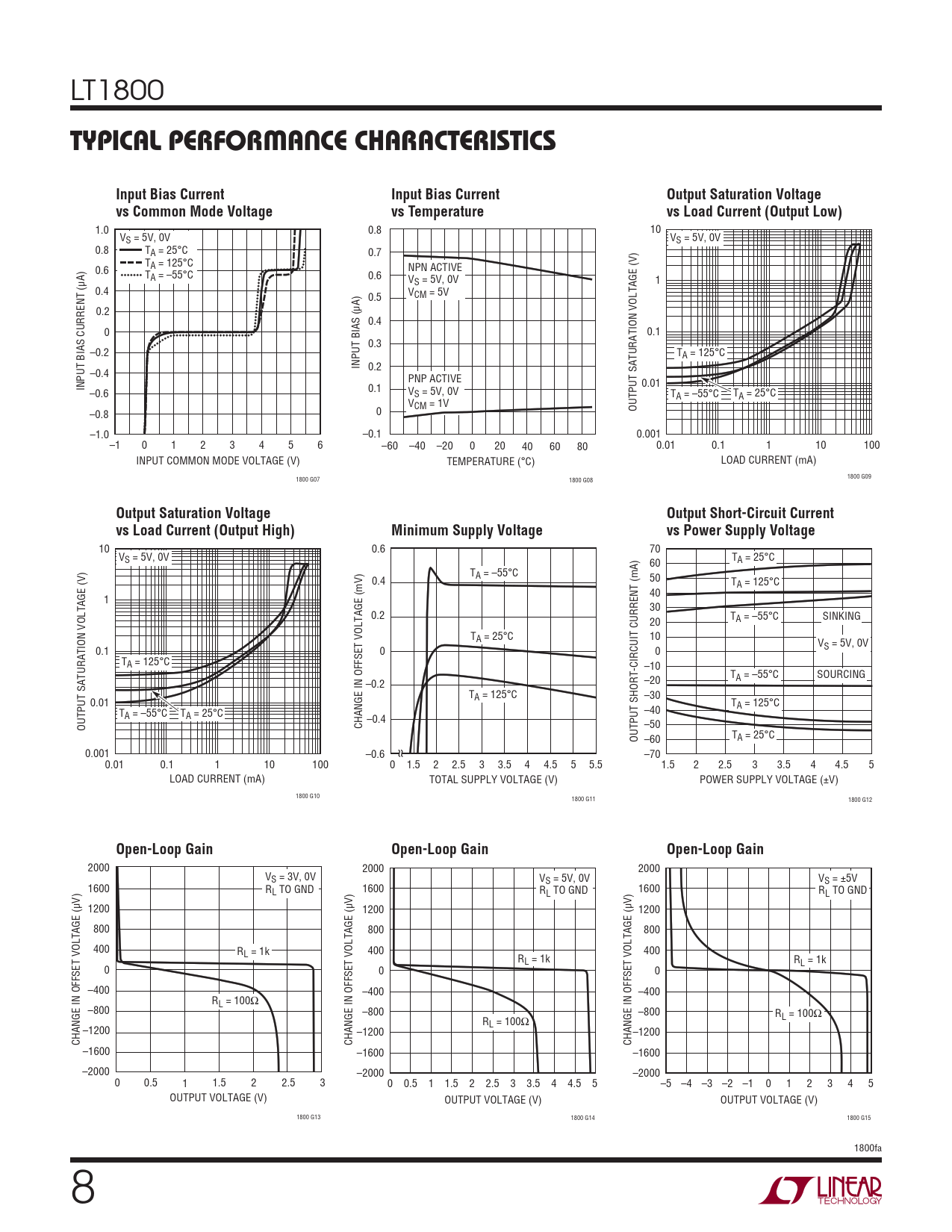 LT1800

TYPICAL PERFORMANCE CHARACTERISTICS

Input Bias Current vs Common Mode Voltage

$V_S$ = 5V, 0V
$T_A$ = 25°C
$T_A$ = 125°C
$T_A$ = –55°C

INPUT BIAS CURRENT (μA)
1.0 0.8 0.6 0.4 0.2 0 –0.2 –0.4 –0.6 –0.8 –1.0
–1 0 1 2 3 4 5 6
INPUT COMMON MODE VOLTAGE (V)
1800 G07

Input Bias Current vs Temperature

NPN ACTIVE
$V_S$ = 5V, 0V
$V_{CM}$ = 5V
PNP ACTIVE
$V_S$ = 5V, 0V
$V_{CM}$ = 1V

INPUT BIAS (μA)
0.8 0.7 0.6 0.5 0.4 0.3 0.2 0.1 0 –0.1
–60 –40 –20 0 20 40 60 80
TEMPERATURE (°C)
1800 G08

Output Saturation Voltage vs Load Current (Output Low)

$V_S$ = 5V, 0V
$T_A$ = 125°C
$T_A$ = –55°C
$T_A$ = 25°C

OUTPUT SATURATION VOLTAGE (V)
10 1 0.1 0.01 0.001
0.01 0.1 1 10 100
LOAD CURRENT (mA)
1800 G09

Output Saturation Voltage vs Load Current (Output High)

$V_S$ = 5V, 0V
$T_A$ = 125°C
$T_A$ = –55°C
$T_A$ = 25°C

OUTPUT SATURATION VOLTAGE (V)
10 1 0.1 0.01 0.001
0.01 0.1 1 10 100
LOAD CURRENT (mA)
1800 G10

Minimum Supply Voltage

$T_A$ = –55°C
$T_A$ = 25°C
$T_A$ = 125°C

CHANGE IN OFFSET VOLTAGE (mV)
0.6 0.4 0.2 0 –0.2 –0.4 –0.6
0 1.5 2 2.5 3 3.5 4 4.5 5 5.5
TOTAL SUPPLY VOLTAGE (V)
1800 G11

Output Short-Circuit Current vs Power Supply Voltage

$T_A$ = 25°C
$T_A$ = 125°C
$T_A$ = –55°C
SINKING
$V_S$ = 5V, 0V
$T_A$ = –55°C
SOURCING
$T_A$ = 125°C
$T_A$ = 25°C

OUTPUT SHORT-CIRCUIT CURRENT (mA)
70 60 50 40 30 20 10 0 –10 –20 –30 –40 –50 –60 –70
1.5 2 2.5 3 3.5 4 4.5 5
POWER SUPPLY VOLTAGE (±V)
1800 G12

Open-Loop Gain

$V_S$ = 3V, 0V
$R_L$ TO GND
$R_L$ = 1k
$R_L$ = 100Ω

CHANGE IN OFFSET VOLTAGE (μV)
2000 1600 1200 800 400 0 –400 –800 –1200 –1600 –2000
0 0.5 1 1.5 2 2.5 3
OUTPUT VOLTAGE (V)
1800 G13

Open-Loop Gain

$V_S$ = 5V, 0V
$R_L$ TO GND
$R_L$ = 1k
$R_L$ = 100Ω

CHANGE IN OFFSET VOLTAGE (μV)
2000 1600 1200 800 400 0 –400 –800 –1200 –1600 –2000
0 0.5 1 1.5 2 2.5 3 3.5 4 4.5 5
OUTPUT VOLTAGE (V)
1800 G14

Open-Loop Gain

$V_S$ = ±5V
$R_L$ TO GND
$R_L$ = 1k
$R_L$ = 100Ω

CHANGE IN OFFSET VOLTAGE (μV)
2000 1600 1200 800 400 0 –400 –800 –1200 –1600 –2000
–5 –4 –3 –2 –1 0 1 2 3 4 5
OUTPUT VOLTAGE (V)
1800 G15

1800fa

8

LINEAR TECHNOLOGY